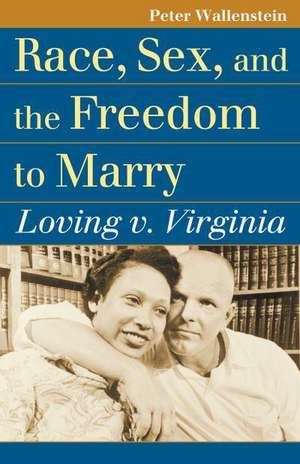 Peter Wallenstein

Race, Sex, and the Freedom to Marry

Loving v. Virginia